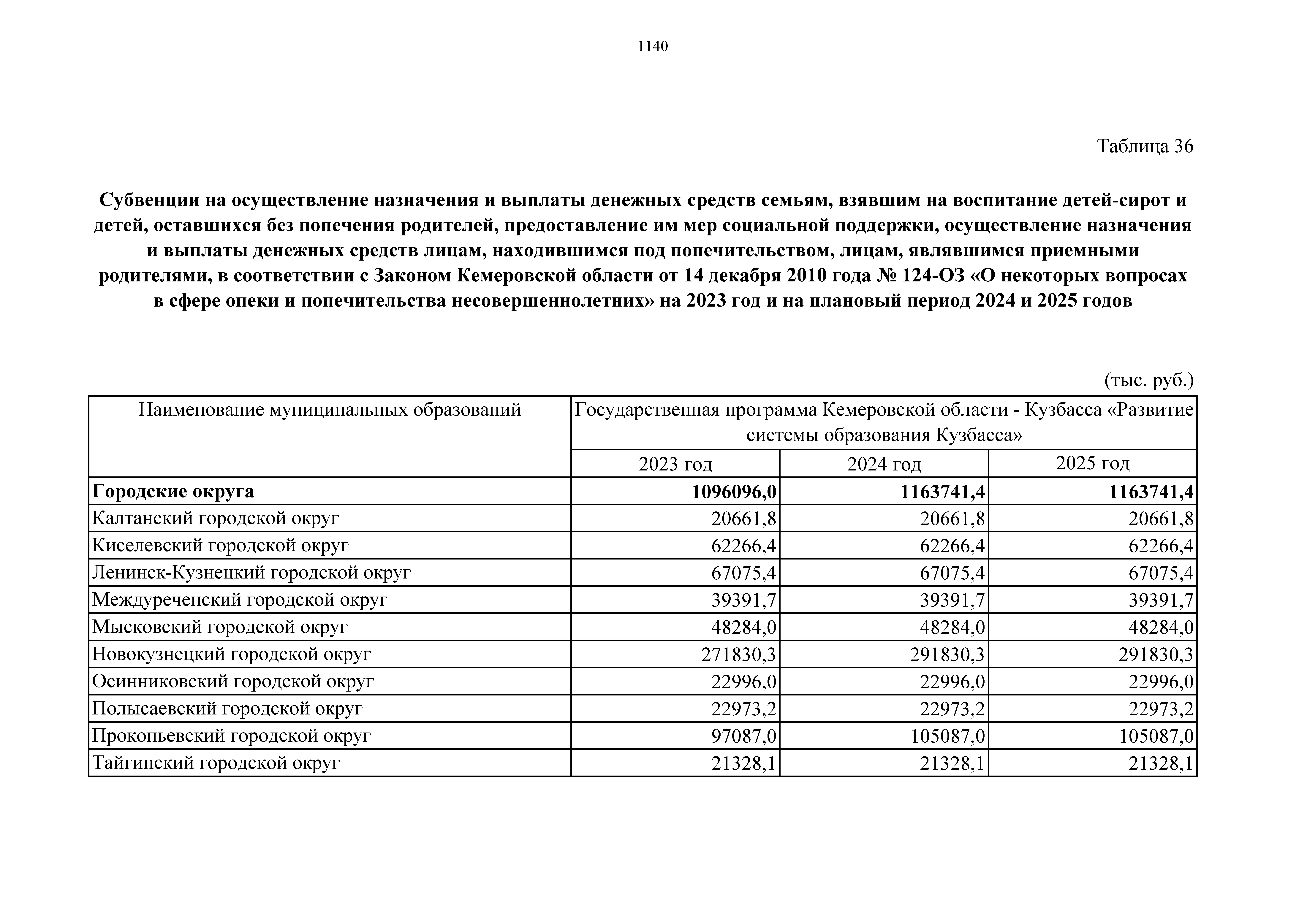 1140

Таблица 36

Субвенции на осуществление назначения и выплаты денежных средств семьям, взявшим на воспитание детей-сирот и детей, оставшихся без попечения родителей, предоставление им мер социальной поддержки, осуществление назначения и выплаты денежных средств лицам, находившимся под попечительством, лицам, являвшимся приемными родителями, в соответствии с Законом Кемеровской области от 14 декабря 2010 года № 124-ОЗ «О некоторых вопросах в сфере опеки и попечительства несовершеннолетних» на 2023 год и на плановый период 2024 и 2025 годов

(тыс. руб.)

| Наименование муниципальных образований | Государственная программа Кемеровской области - Кузбасса «Развитие системы образования Кузбасса» | | |
|---|---|---|---|
| | 2023 год | 2024 год | 2025 год |
| **Городские округа** | **1096096,0** | **1163741,4** | **1163741,4** |
| Калтанский городской округ | 20661,8 | 20661,8 | 20661,8 |
| Киселевский городской округ | 62266,4 | 62266,4 | 62266,4 |
| Ленинск-Кузнецкий городской округ | 67075,4 | 67075,4 | 67075,4 |
| Междуреченский городской округ | 39391,7 | 39391,7 | 39391,7 |
| Мысковский городской округ | 48284,0 | 48284,0 | 48284,0 |
| Новокузнецкий городской округ | 271830,3 | 291830,3 | 291830,3 |
| Осинниковский городской округ | 22996,0 | 22996,0 | 22996,0 |
| Полысаевский городской округ | 22973,2 | 22973,2 | 22973,2 |
| Прокопьевский городской округ | 97087,0 | 105087,0 | 105087,0 |
| Тайгинский городской округ | 21328,1 | 21328,1 | 21328,1 |